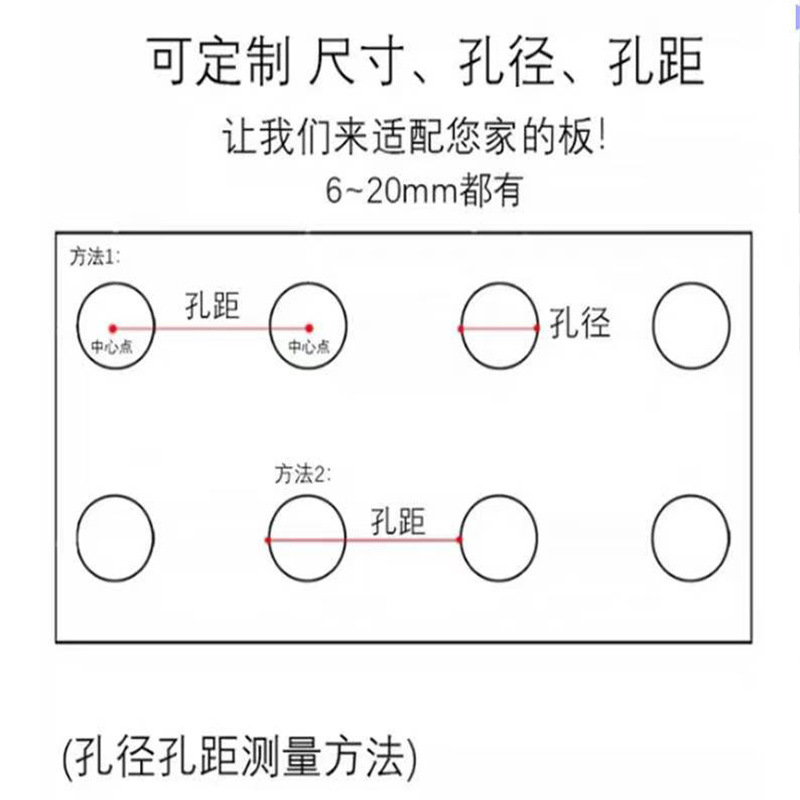 可定制 尺寸、孔径、孔距

让我们来适配您家的板!

6~20mm都有

方法1:

孔距

中心点

中心点

孔径

方法2:

孔距

(孔径孔距测量方法)